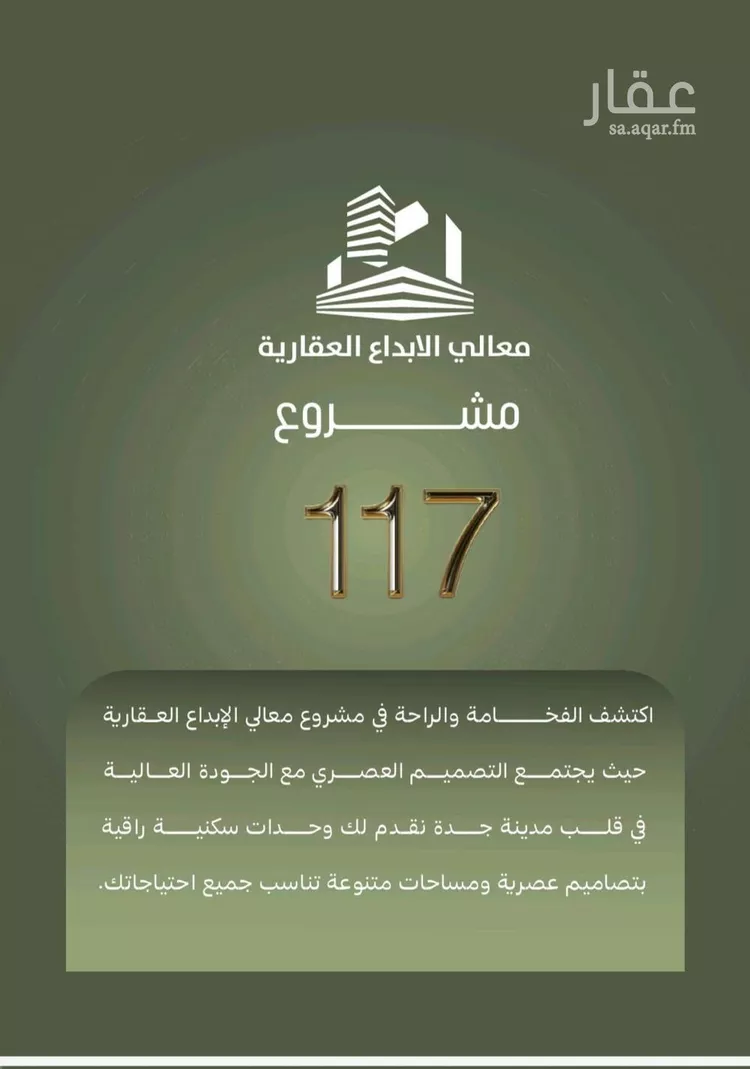 عقار
sa.aqar.fm

معالي الابداع العقارية

مشروع

117

اكتشف الفخامة والراحة في مشروع معالي الإبداع العقارية حيث يجتمع التصميم العصري مع الجودة العالية في قلب مدينة جدة نقدم لك وحدات سكنية راقية بتصاميم عصرية ومساحات متنوعة تناسب جميع احتياجاتك.